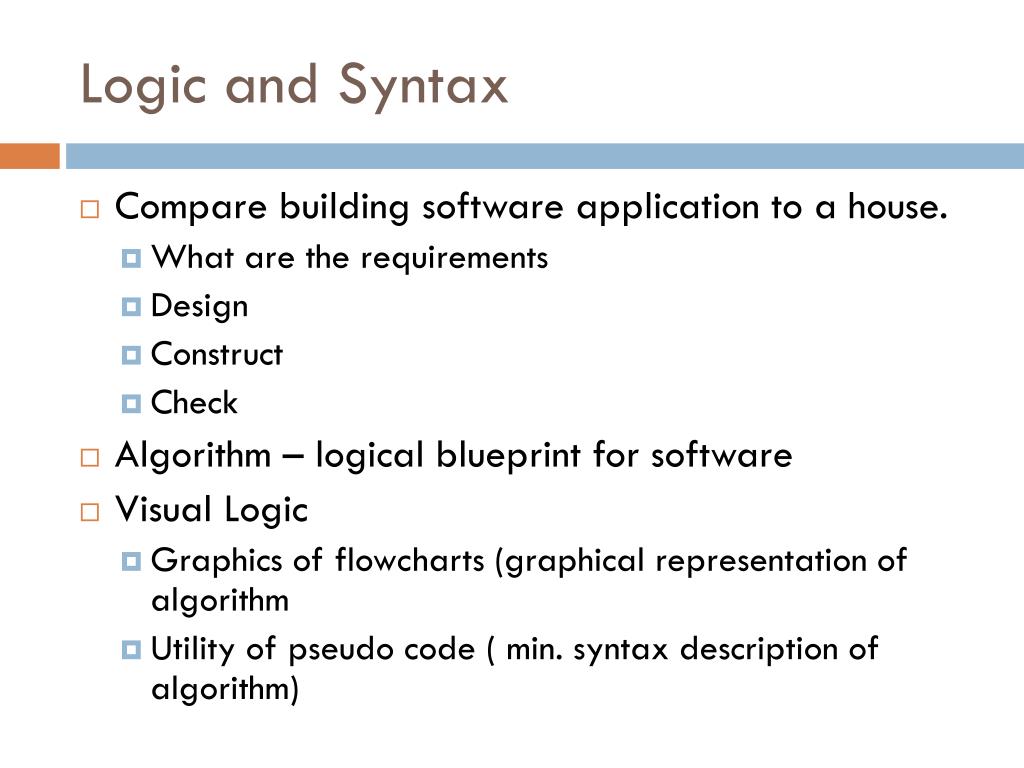 Logic and Syntax

Compare building software application to a house.

What are the requirements

Design

Construct

Check

Algorithm – logical blueprint for software

Visual Logic

Graphics of flowcharts (graphical representation of algorithm

Utility of pseudo code ( min. syntax description of algorithm)